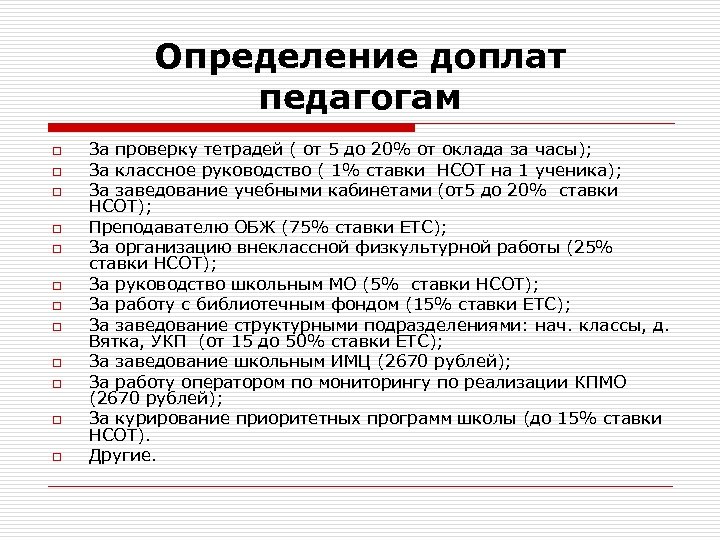 Определение доплат педагогам

За проверку тетрадей ( от 5 до 20% от оклада за часы);
За классное руководство ( 1% ставки НСОТ на 1 ученика);
За заведование учебными кабинетами (от5 до 20% ставки НСОТ);
Преподавателю ОБЖ (75% ставки ЕТС);
За организацию внеклассной физкультурной работы (25% ставки НСОТ);
За руководство школьным МО (5% ставки НСОТ);
За работу с библиотечным фондом (15% ставки ЕТС);
За заведование структурными подразделениями: нач. классы, д. Вятка, УКП (от 15 до 50% ставки ЕТС);
За заведование школьным ИМЦ (2670 рублей);
За работу оператором по мониторингу по реализации КПМО (2670 рублей);
За курирование приоритетных программ школы (до 15% ставки НСОТ).
Другие.